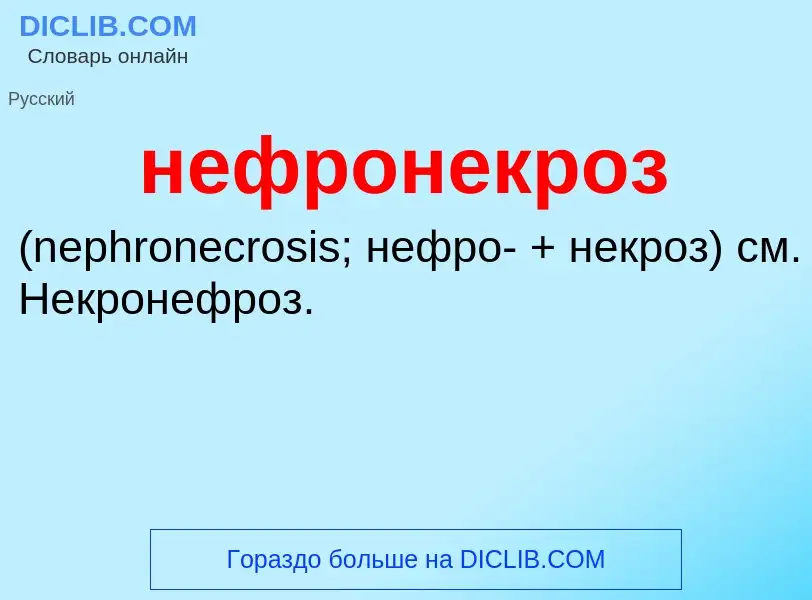 DICLIB.COM
Словарь онлайн

Русский

нефронекроз

(nephronecrosis; нефро- + некроз) см. Некронефроз.

Гораздо больше на DICLIB.COM